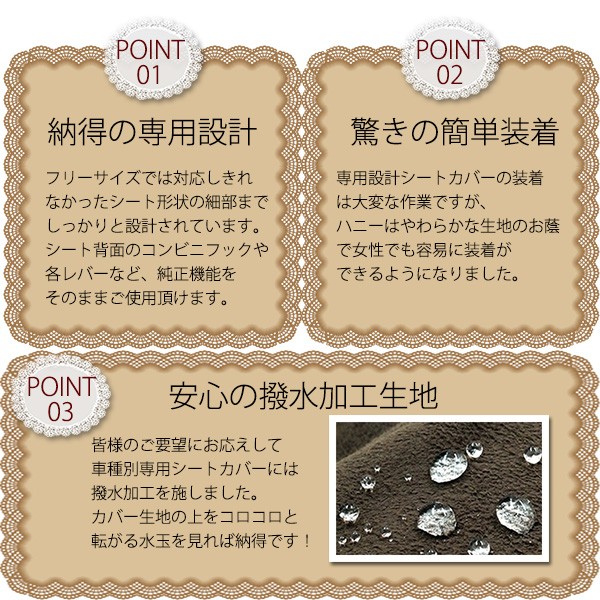 POINT 01

納得の専用設計

フリーサイズでは対応しきれなかったシート形状の細部までしっかりと設計されています。シート背面のコンビニフックや各レバーなど、純正機能をそのままご使用頂けます。

POINT 02

驚きの簡単装着

専用設計シートカバーの装着は大変な作業ですが、ハニーはやわらかな生地のお蔭で女性でも容易に装着ができるようになりました。

POINT 03

安心の撥水加工生地

皆様のご要望にお応えして車種別専用シートカバーには撥水加工を施しました。カバー生地の上をコロコロと転がる水玉を見れば納得です！